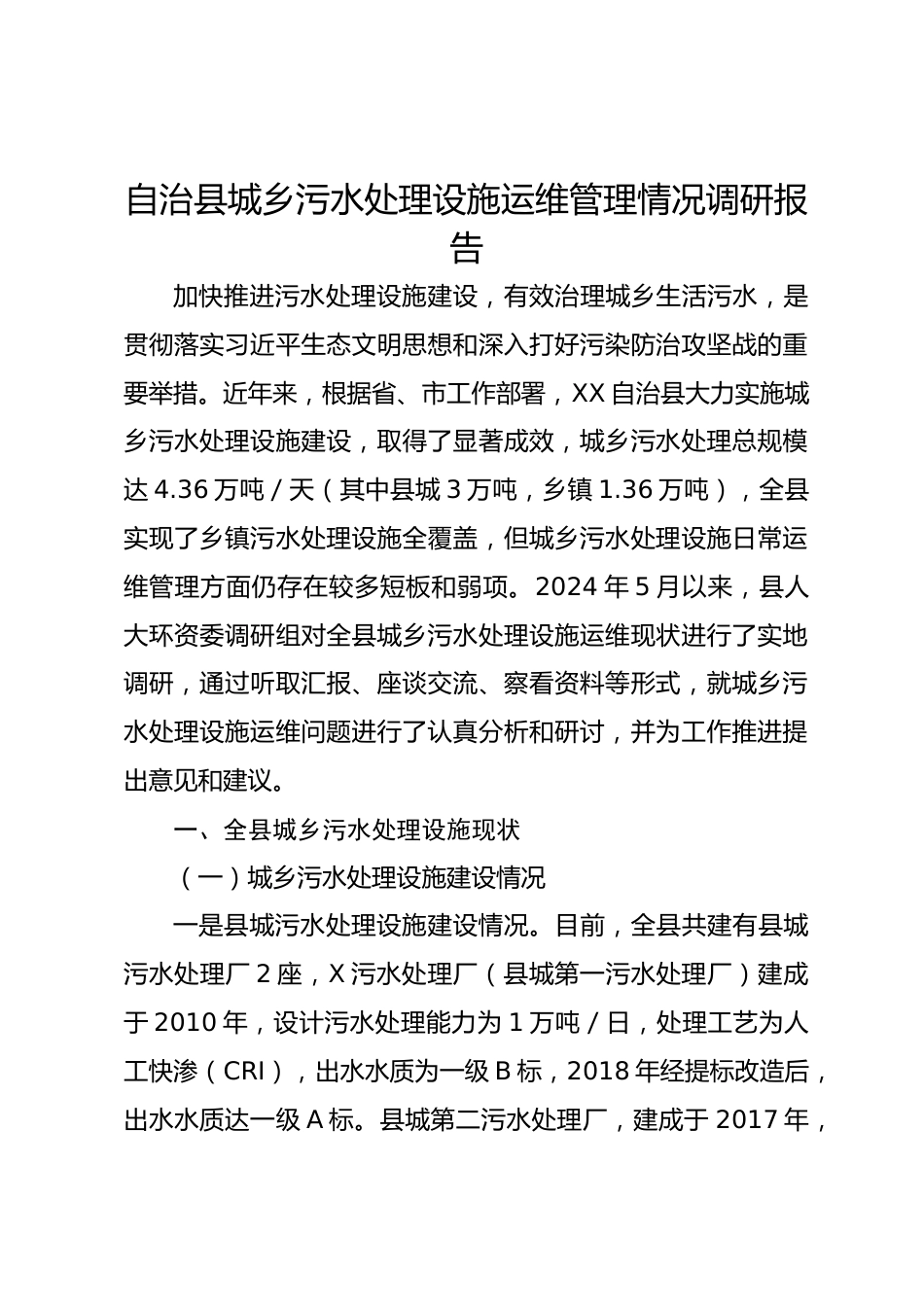 自治县城乡污水处理设施运维管理情况调研报告

加快推进污水处理设施建设，有效治理城乡生活污水，是贯彻落实习近平生态文明思想和深入打好污染防治攻坚战的重要举措。近年来，根据省、市工作部署，XX自治县大力实施城乡污水处理设施建设，取得了显著成效，城乡污水处理总规模达4.36万吨/天（其中县城3万吨，乡镇1.36万吨），全县实现了乡镇污水处理设施全覆盖，但城乡污水处理设施日常运维管理方面仍存在较多短板和弱项。2024年5月以来，县人大环资委调研组对全县城乡污水处理设施运维现状进行了实地调研，通过听取汇报、座谈交流、察看资料等形式，就城乡污水处理设施运维问题进行了认真分析和研讨，并为工作推进提出意见和建议。

一、全县城乡污水处理设施现状

（一）城乡污水处理设施建设情况

一是县城污水处理设施建设情况。目前，全县共建有县城污水处理厂2座，X污水处理厂（县城第一污水处理厂）建成于2010年，设计污水处理能力为1万吨/日，处理工艺为人工快渗（CRI），出水水质为一级B标，2018年经提标改造后，出水水质达一级A标。县城第二污水处理厂，建成于2017年，